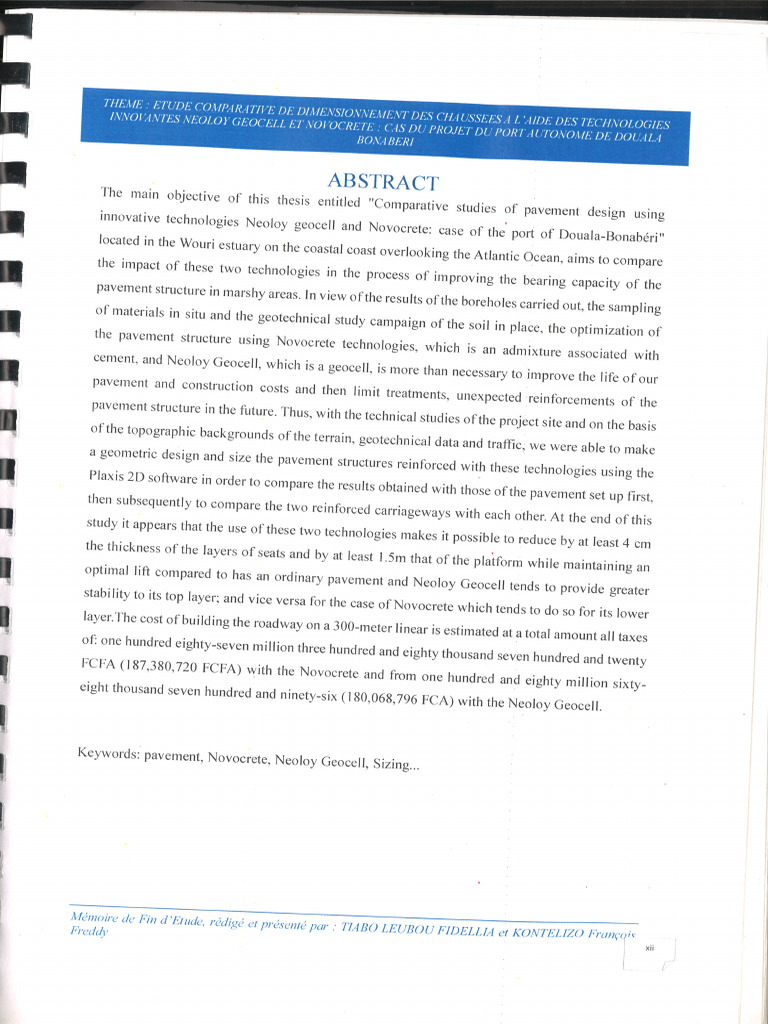 THEME : ETUDE COMPARATIVE DE DIMENSIONNEMENT DES CHAUSSEES A L'AIDE DES TECHNOLOGIES INNOVANTES NEOLOY GEOCELL ET NOVOCRETE : CAS DU PROJET DU PORT AUTONOME DE DOUALA BONABERI

ABSTRACT

The main objective of this thesis entitled "Comparative studies of pavement design using innovative technologies Neoloy geocell and Novocrete: case of the port of Douala-Bonabéri" located in the Wouri estuary on the coastal coast overlooking the Atlantic Ocean, aims to compare the impact of these two technologies in the process of improving the bearing capacity of the pavement structure in marshy areas. In view of the results of the boreholes carried out, the sampling of materials in situ and the geotechnical study campaign of the soil in place, the optimization of the pavement structure using Novocrete technologies, which is an admixture associated with cement, and Neoloy Geocell, which is a geocell, is more than necessary to improve the life of our pavement and construction costs and then limit treatments, unexpected reinforcements of the pavement structure in the future. Thus, with the technical studies of the project site and on the basis of the topographic backgrounds of the terrain, geotechnical data and traffic, we were able to make a geometric design and size the pavement structures reinforced with these technologies using the Plaxis 2D software in order to compare the results obtained with those of the pavement set up first, then subsequently to compare the two reinforced carriageways with each other. At the end of this study it appears that the use of these two technologies makes it possible to reduce by at least 4 cm the thickness of the layers of seats and by at least 1.5m that of the platform while maintaining an optimal lift compared to has an ordinary pavement and Neoloy Geocell tends to provide greater stability to its top layer; and vice versa for the case of Novocrete which tends to do so for its lower layer.The cost of building the roadway on a 300-meter linear is estimated at a total amount all taxes of: one hundred eighty-seven million three hundred and eighty thousand seven hundred and twenty FCFA (187,380,720 FCFA) with the Novocrete and from one hundred and eighty million sixty-eight thousand seven hundred and ninety-six (180,068,796 FCA) with the Neoloy Geocell.

Keywords: pavement, Novocrete, Neoloy Geocell, Sizing...

Mémoire de Fin d'Etude, rédigé et présenté par : TIABO LEUBOU FIDELLIA et KONTELIZO François Freddy

xii